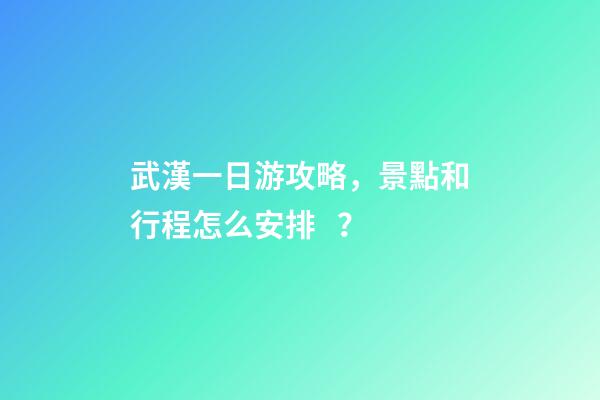 武漢一日游攻略，景點和行程怎么安排 ？